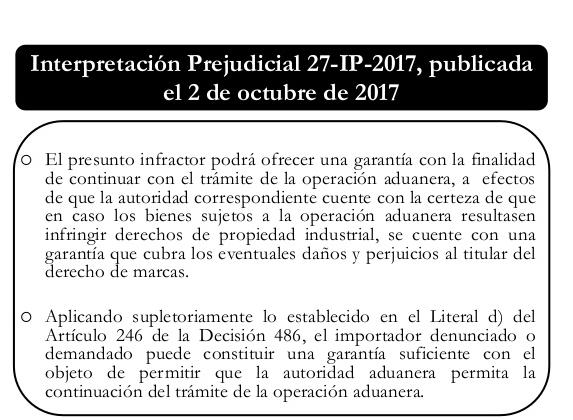 Interpretación Prejudicial 27-IP-2017, publicada el 2 de octubre de 2017

○ El presunto infractor podrá ofrecer una garantía con la finalidad de continuar con el trámite de la operación aduanera, a efectos de que la autoridad correspondiente cuente con la certeza de que en caso los bienes sujetos a la operación aduanera resultasen infringir derechos de propiedad industrial, se cuente con una garantía que cubra los eventuales daños y perjuicios al titular del derecho de marcas.

○ Aplicando supletoriamente lo establecido en el Literal d) del Artículo 246 de la Decisión 486, el importador denunciado o demandado puede constituir una garantía suficiente con el objeto de permitir que la autoridad aduanera permita la continuación del trámite de la operación aduanera.